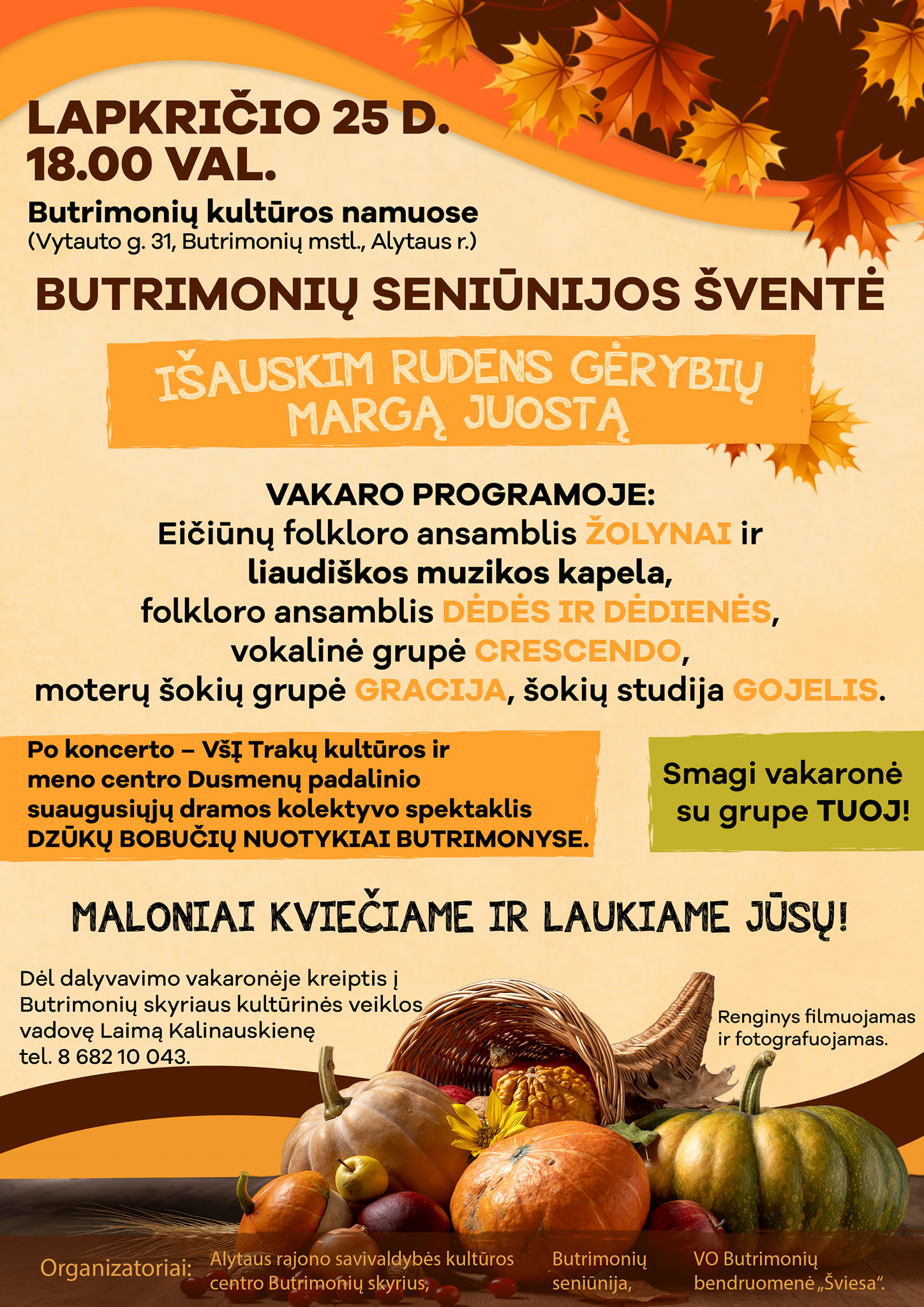 LAPKRIČIO 25 D.
18.00 VAL.

Butrimonių kultūros namuose
(Vytauto g. 31, Butrimonių mstl., Alytaus r.)

BUTRIMONIŲ SENIŪNIJOS ŠVENTĖ

IŠAUSKIM RUDENS GĖRYBIŲ MARGĄ JUOSTĄ

VAKARO PROGRAMOJE:
Eičiūnų folkloro ansamblis ŽOLYNAI ir liaudiškos muzikos kapela, folkloro ansamblis DĖDĖS IR DĖDIENĖS, vokalinė grupė CRESCENDO, moterų šokių grupė GRACIJA, šokių studija GOJELIS.

Po koncerto – VšĮ Trakų kultūros ir meno centro Dusmenų padalinio suaugusiųjų dramos kolektyvo spektaklis DZŪKŲ BOBUČIŲ NUOTYKIAI BUTRIMONYSE.

Smagi vakaronė su grupe TUOJ!

MALONIAI KVIEČIAME IR LAUKIAME JŪSŲ!

Dėl dalyvavimo vakaronėje kreiptis į Butrimonių skyriaus kultūrinės veiklos vadovę Laimą Kalinauskienę tel. 8 682 10 043.

Renginys filmuojamas ir fotografuojamas.

Organizatoriai: Alytaus rajono savivaldybės kultūros centro Butrimonių skyrius, Butrimonių seniūnija, VO Butrimonių bendruomenė „Šviesa“.